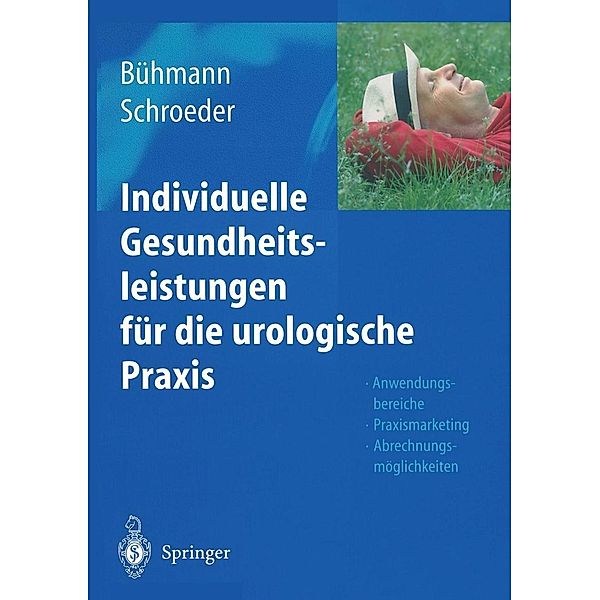 Bühmann
Schroeder

Individuelle Gesundheitsleistungen für die urologische Praxis

· Anwendungsbereiche
· Praxismarketing
· Abrechnungsmöglichkeiten

Springer